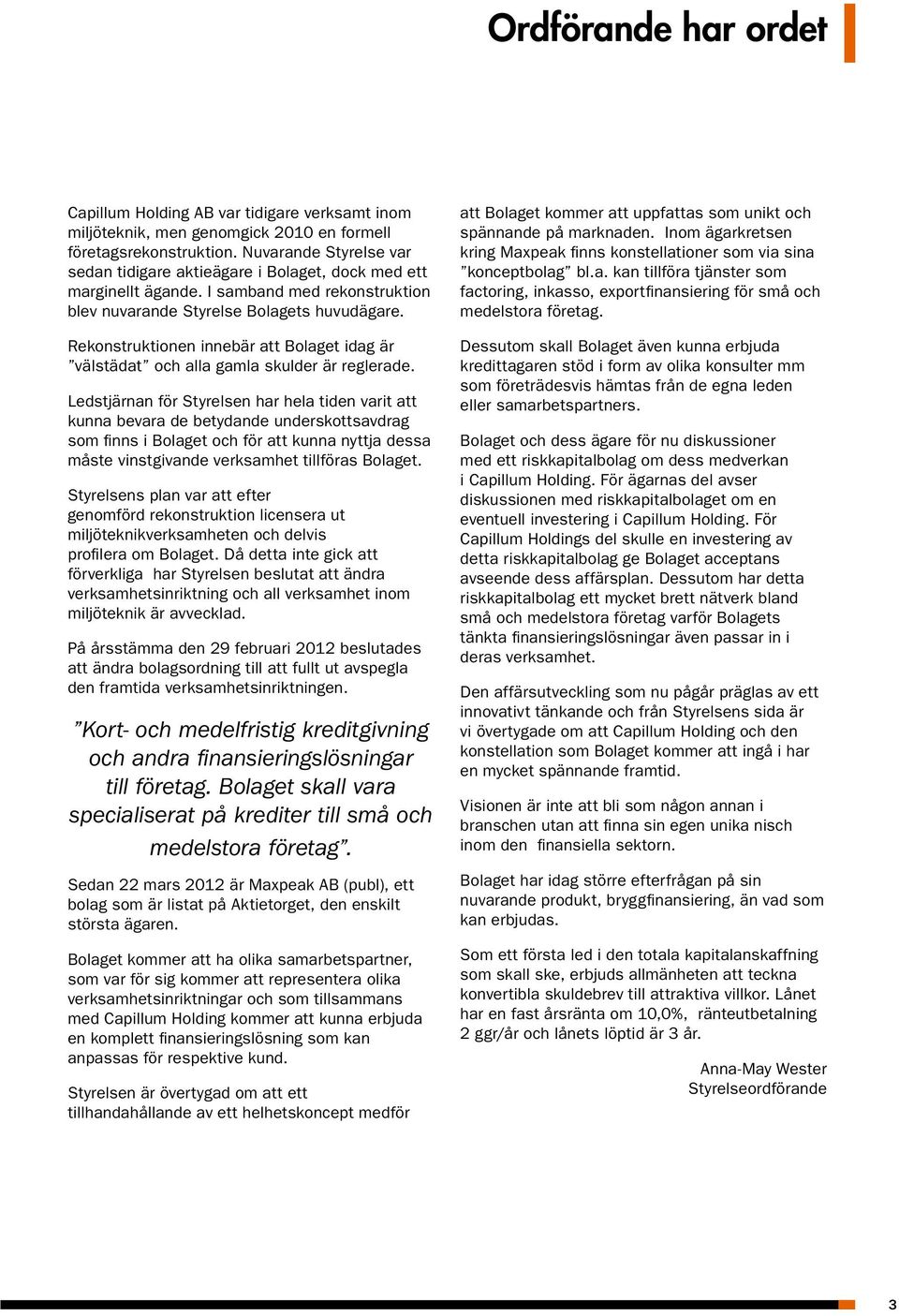 Ordförande har ordet

Capillum Holding AB var tidigare verksamt inom miljöteknik, men genomgick 2010 en formell företagsrekonstruktion. Nuvarande Styrelse var sedan tidigare aktieägare i Bolaget, dock med ett marginellt ägande. I samband med rekonstruktion blev nuvarande Styrelse Bolagets huvudägare.

Rekonstruktionen innebär att Bolaget idag är ”välstädat” och alla gamla skulder är reglerade.

Ledstjärnan för Styrelsen har hela tiden varit att kunna bevara de betydande underskottsavdrag som finns i Bolaget och för att kunna nyttja dessa måste vinstgivande verksamhet tillföras Bolaget.

Styrelsens plan var att efter genomförd rekonstruktion licensera ut miljöteknikverksamheten och delvis profilera om Bolaget. Då detta inte gick att förverkliga har Styrelsen beslutat att ändra verksamhetsinriktning och all verksamhet inom miljöteknik är avvecklad.

På årsstämma den 29 februari 2012 beslutades att ändra bolagsordning till att fullt ut avspegla den framtida verksamhetsinriktningen.

”Kort- och medelfristig kreditgivning och andra finansieringslösningar till företag. Bolaget skall vara specialiserat på krediter till små och medelstora företag”.

Sedan 22 mars 2012 är Maxpeak AB (publ), ett bolag som är listat på Aktietorget, den enskilt största ägaren.

Bolaget kommer att ha olika samarbetspartner, som var för sig kommer att representera olika verksamhetsinriktningar och som tillsammans med Capillum Holding kommer att kunna erbjuda en komplett finansieringslösning som kan anpassas för respektive kund.

Styrelsen är övertygad om att ett tillhandahållande av ett helhetskoncept medför att Bolaget kommer att uppfattas som unikt och spännande på marknaden. Inom ägarkretsen kring Maxpeak finns konstellationer som via sina ”konceptbolag” bl.a. kan tillföra tjänster som factoring, inkasso, exportfinansiering för små och medelstora företag.

Dessutom skall Bolaget även kunna erbjuda kredittagaren stöd i form av olika konsulter mm som företrädesvis hämtas från de egna leden eller samarbetspartners.

Bolaget och dess ägare för nu diskussioner med ett riskkapitalbolag om dess medverkan i Capillum Holding. För ägarnas del avser diskussionen med riskkapitalbolaget om en eventuell investering i Capillum Holding. För Capillum Holdings del skulle en investering av detta riskkapitalbolag ge Bolaget acceptans avseende dess affärsplan. Dessutom har detta riskkapitalbolag ett mycket brett nätverk bland små och medelstora företag varför Bolagets tänkta finansieringslösningar även passar in i deras verksamhet.

Den affärsutveckling som nu pågår präglas av ett innovativt tänkande och från Styrelsens sida är vi övertygade om att Capillum Holding och den konstellation som Bolaget kommer att ingå i har en mycket spännande framtid.

Visionen är inte att bli som någon annan i branschen utan att finna sin egen unika nisch inom den finansiella sektorn.

Bolaget har idag större efterfrågan på sin nuvarande produkt, bryggfinansiering, än vad som kan erbjudas.

Som ett första led i den totala kapitalanskaffning som skall ske, erbjuds allmänheten att teckna konvertibla skuldebrev till attraktiva villkor. Lånet har en fast årsränta om 10,0%, ränteutbetalning 2 ggr/år och lånets löptid är 3 år.

Anna-May Wester
Styrelseordförande

3